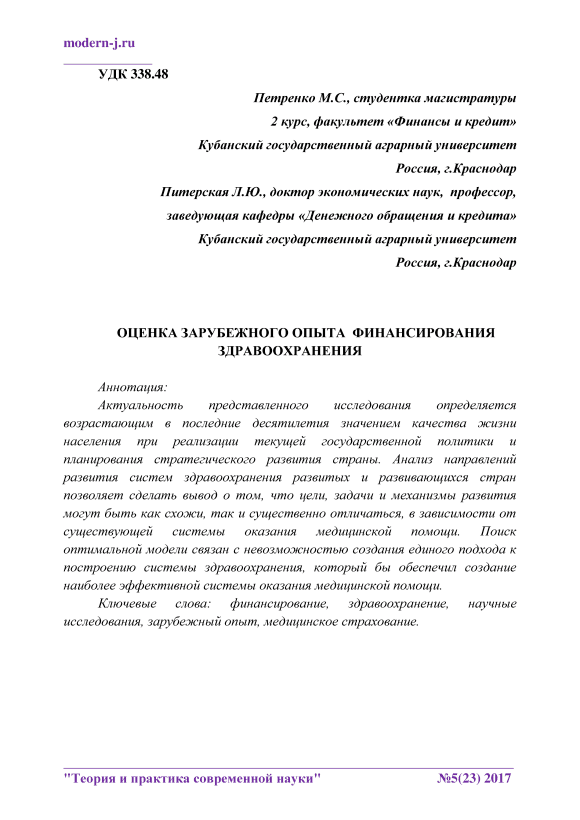 modern-j.ru

УДК 338.48

Петренко М.С., студентка магистратуры
2 курс, факультет «Финансы и кредит»
Кубанский государственный аграрный университет
Россия, г.Краснодар
Питерская Л.Ю., доктор экономических наук, профессор,
заведующая кафедры «Денежного обращения и кредита»
Кубанский государственный аграрный университет
Россия, г.Краснодар

ОЦЕНКА ЗАРУБЕЖНОГО ОПЫТА ФИНАНСИРОВАНИЯ ЗДРАВООХРАНЕНИЯ

Аннотация:

Актуальность представленного исследования определяется возрастающим в последние десятилетия значением качества жизни населения при реализации текущей государственной политики и планирования стратегического развития страны. Анализ направлений развития систем здравоохранения развитых и развивающихся стран позволяет сделать вывод о том, что цели, задачи и механизмы развития могут быть как схожи, так и существенно отличаться, в зависимости от существующей системы оказания медицинской помощи. Поиск оптимальной модели связан с невозможностью создания единого подхода к построению системы здравоохранения, который бы обеспечил создание наиболее эффективной системы оказания медицинской помощи.

Ключевые слова: финансирование, здравоохранение, научные исследования, зарубежный опыт, медицинское страхование.

"Теория и практика современной науки" №5(23) 2017